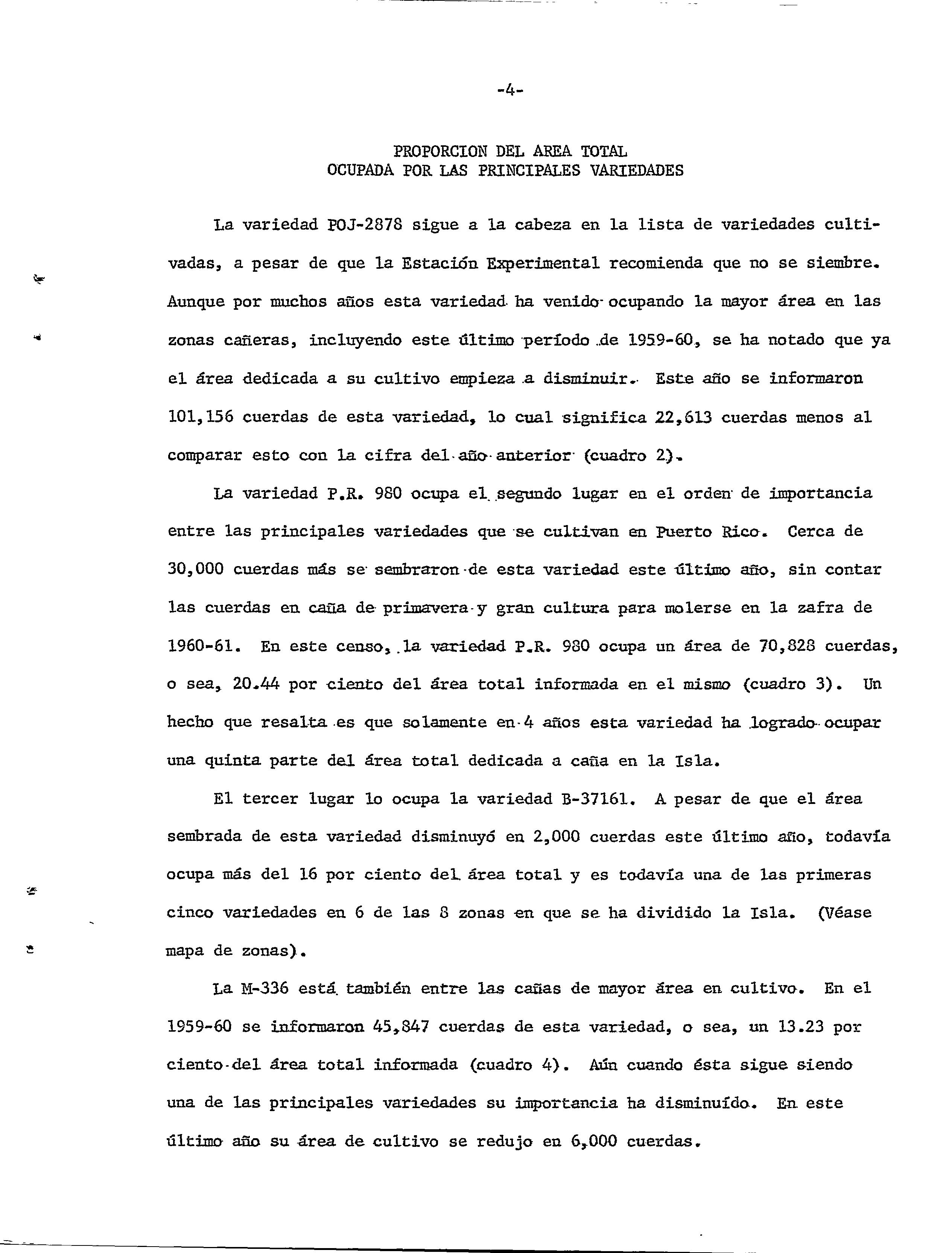 -4-

PROPORCION DEL AREA TOTAL
OCUPADA POR LAS PRINCIPALES VARIEDADES

La variedad POJ-2878 sigue a la cabeza en la lista de variedades cultivadas, a pesar de que la Estación Experimental recomienda que no se siembre. Aunque por muchos años esta variedad ha venido ocupando la mayor área en las zonas cañeras, incluyendo este último período de 1959-60, se ha notado que ya el área dedicada a su cultivo empieza a disminuir. Este año se informaron 101,156 cuerdas de esta variedad, lo cual significa 22,613 cuerdas menos al comparar esto con la cifra del año anterior (cuadro 2).

La variedad P.R. 980 ocupa el segundo lugar en el orden de importancia entre las principales variedades que se cultivan en Puerto Rico. Cerca de 30,000 cuerdas más se sembraron de esta variedad este último año, sin contar las cuerdas en caña de primavera y gran cultura para molerse en la zafra de 1960-61. En este censo, la variedad P.R. 980 ocupa un área de 70,828 cuerdas, o sea, 20.44 por ciento del área total informada en el mismo (cuadro 3). Un hecho que resalta es que solamente en 4 años esta variedad ha logrado ocupar una quinta parte del área total dedicada a caña en la Isla.

El tercer lugar lo ocupa la variedad B-37161. A pesar de que el área sembrada de esta variedad disminuyó en 2,000 cuerdas este último año, todavía ocupa más del 16 por ciento del área total y es todavía una de las primeras cinco variedades en 6 de las 8 zonas en que se ha dividido la Isla. (Véase mapa de zonas).

La M-336 está también entre las cañas de mayor área en cultivo. En el 1959-60 se informaron 45,847 cuerdas de esta variedad, o sea, un 13.23 por ciento del área total informada (cuadro 4). Aún cuando ésta sigue siendo una de las principales variedades su importancia ha disminuído. En este último año su área de cultivo se redujo en 6,000 cuerdas.